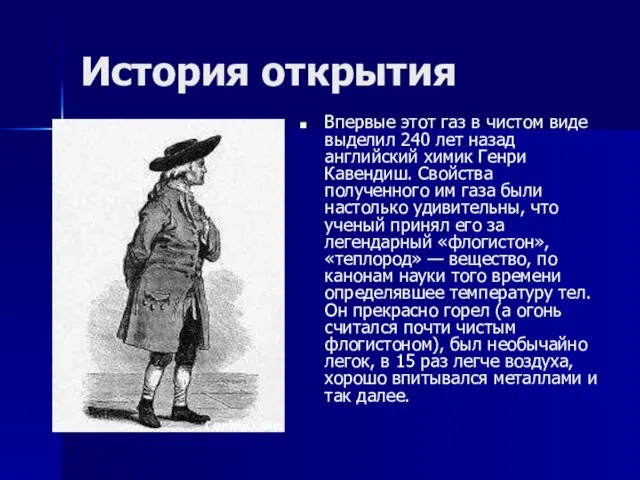 История открытия

Впервые этот газ в чистом виде выделил 240 лет назад английский химик Генри Кавендиш. Свойства полученного им газа были настолько удивительны, что ученый принял его за легендарный «флогистон», «теплород» — вещество, по канонам науки того времени определявшее температуру тел. Он прекрасно горел (а огонь считался почти чистым флогистоном), был необычайно легок, в 15 раз легче воздуха, хорошо впитывался металлами и так далее.